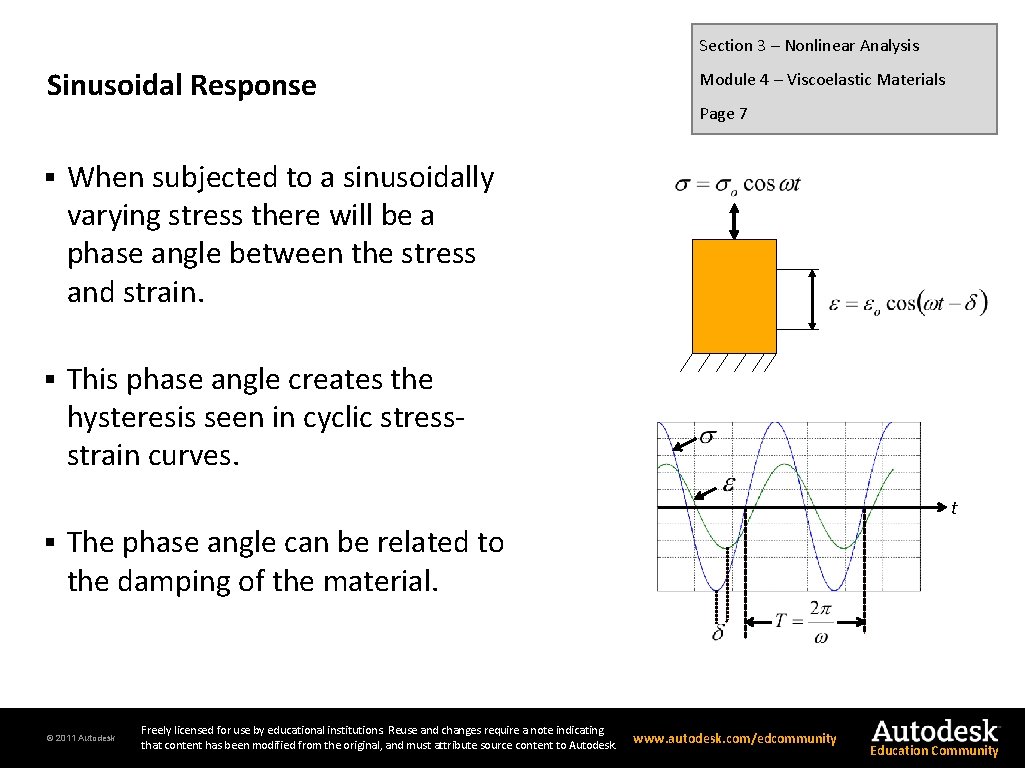 Section 3 – Nonlinear Analysis

Module 4 – Viscoelastic Materials

Page 7

Sinusoidal Response

▪ When subjected to a sinusoidally varying stress there will be a phase angle between the stress and strain.

▪ This phase angle creates the hysteresis seen in cyclic stress-strain curves.

▪ The phase angle can be related to the damping of the material.

$\sigma = \sigma_o \cos \omega t$

$\varepsilon = \varepsilon_o \cos(\omega t - \delta)$

$\sigma$

$\varepsilon$

$t$

$\delta$

$T = \frac{2\pi}{\omega}$

© 2011 Autodesk

Freely licensed for use by educational institutions. Reuse and changes require a note indicating that content has been modified from the original, and must attribute source content to Autodesk.

www.autodesk.com/edcommunity

Autodesk
Education Community